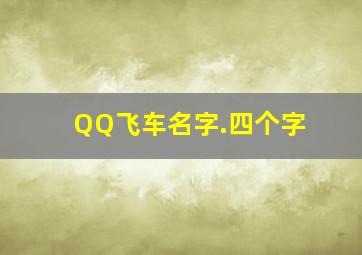 QQ飞车名字.四个字